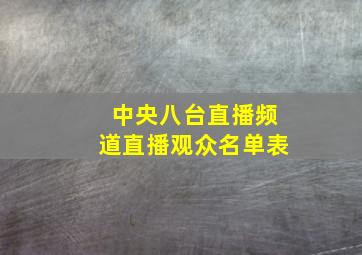 中央八台直播频道直播观众名单表